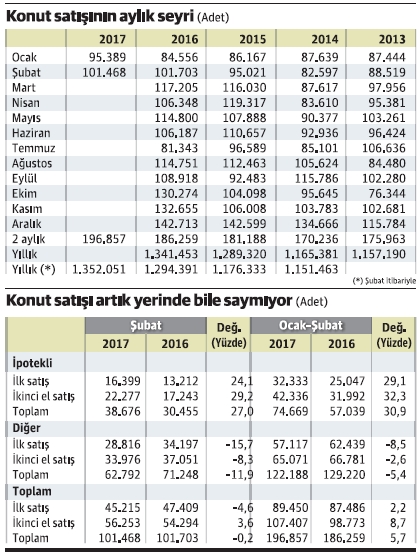 **Konut satışının aylık seyri** (Adet)

| | 2017 | 2016 | 2015 | 2014 | 2013 |
|---|---|---|---|---|---|
| Ocak | 95.389 | 84.556 | 86.167 | 87.639 | 87.444 |
| Şubat | 101.468 | 101.703 | 95.021 | 82.597 | 88.519 |
| Mart | | 117.205 | 116.030 | 87.617 | 97.956 |
| Nisan | | 106.348 | 119.317 | 83.610 | 95.381 |
| Mayıs | | 114.800 | 107.888 | 90.377 | 103.261 |
| Haziran | | 106.187 | 110.657 | 92.936 | 96.424 |
| Temmuz | | 81.343 | 96.589 | 85.101 | 106.636 |
| Ağustos | | 114.751 | 112.463 | 105.624 | 84.480 |
| Eylül | | 108.918 | 92.483 | 115.786 | 102.280 |
| Ekim | | 130.274 | 104.098 | 95.645 | 76.344 |
| Kasım | | 132.655 | 106.008 | 103.783 | 102.681 |
| Aralık | | 142.713 | 142.599 | 134.666 | 115.784 |
| 2 aylık | 196.857 | 186.259 | 181.188 | 170.236 | 175.963 |
| Yıllık | | 1.341.453 | 1.289.320 | 1.165.381 | 1.157.190 |
| Yıllık (*) | 1.352.051 | 1.294.391 | 1.176.333 | 1.151.463 | |

(*) Şubat itibariyle

**Konut satışı artık yerinde bile saymıyor** (Adet)

| | Şubat 2017 | Şubat 2016 | Değ. (Yüzde) | Ocak-Şubat 2017 | Ocak-Şubat 2016 | Değ. (Yüzde) |
|---|---|---|---|---|---|---|
| **İpotekli** | | | | | | |
| İlk satış | 16.399 | 13.212 | 24,1 | 32.333 | 25.047 | 29,1 |
| İkinci el satış | 22.277 | 17.243 | 29,2 | 42.336 | 31.992 | 32,3 |
| Toplam | 38.676 | 30.455 | 27,0 | 74.669 | 57.039 | 30,9 |
| **Diğer** | | | | | | |
| İlk satış | 28.816 | 34.197 | -15,7 | 57.117 | 62.439 | -8,5 |
| İkinci el satış | 33.976 | 37.051 | -8,3 | 65.071 | 66.781 | -2,6 |
| Toplam | 62.792 | 71.248 | -11,9 | 122.188 | 129.220 | -5,4 |
| **Toplam** | | | | | | |
| İlk satış | 45.215 | 47.409 | -4,6 | 89.450 | 87.486 | 2,2 |
| İkinci el satış | 56.253 | 54.294 | 3,6 | 107.407 | 98.773 | 8,7 |
| Toplam | 101.468 | 101.703 | -0,2 | 196.857 | 186.259 | 5,7 |